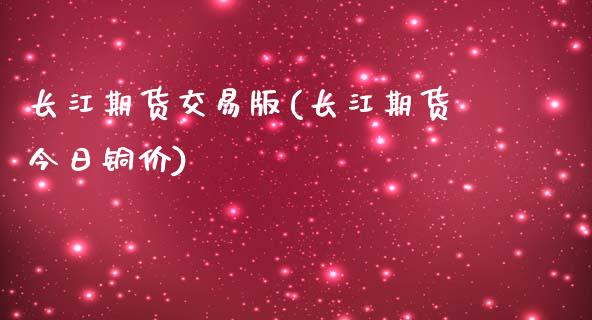 长江期货交易版(长江期货今日铜价)